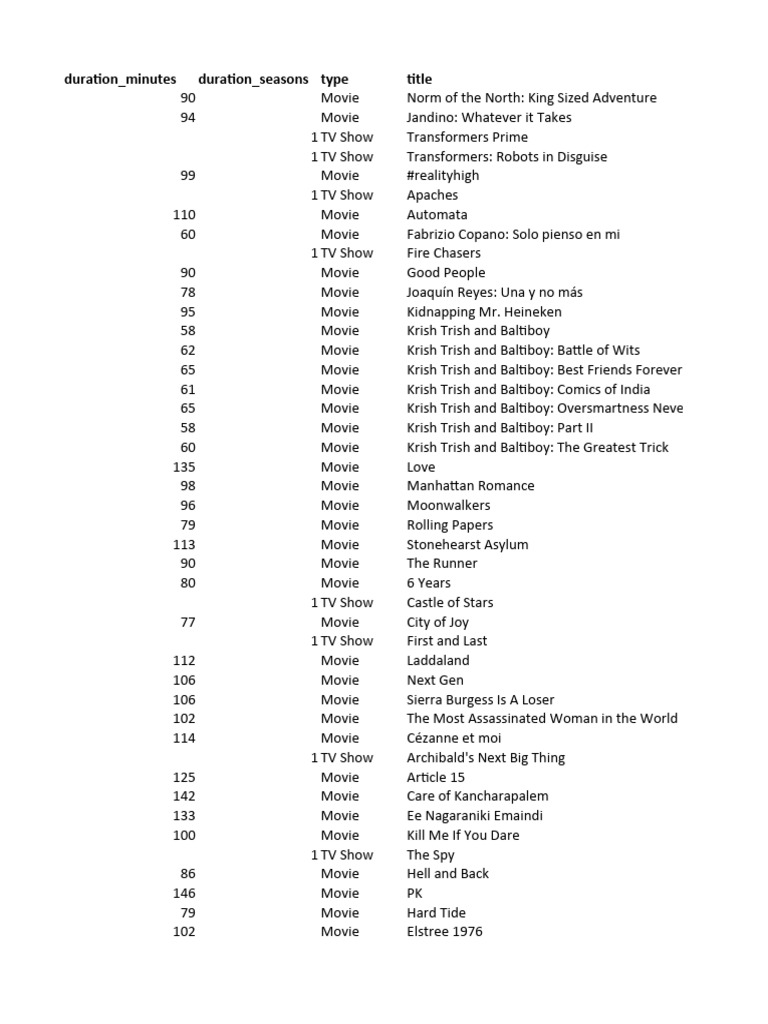 | duration_minutes | duration_seasons | type | title |
|---|---|---|---|
| 90 | | Movie | Norm of the North: King Sized Adventure |
| 94 | | Movie | Jandino: Whatever it Takes |
| | 1 | TV Show | Transformers Prime |
| | 1 | TV Show | Transformers: Robots in Disguise |
| 99 | | Movie | #realityhigh |
| | 1 | TV Show | Apaches |
| 110 | | Movie | Automata |
| 60 | | Movie | Fabrizio Copano: Solo pienso en mi |
| | 1 | TV Show | Fire Chasers |
| 90 | | Movie | Good People |
| 78 | | Movie | Joaquín Reyes: Una y no más |
| 95 | | Movie | Kidnapping Mr. Heineken |
| 58 | | Movie | Krish Trish and Baltiboy |
| 62 | | Movie | Krish Trish and Baltiboy: Battle of Wits |
| 65 | | Movie | Krish Trish and Baltiboy: Best Friends Forever |
| 61 | | Movie | Krish Trish and Baltiboy: Comics of India |
| 65 | | Movie | Krish Trish and Baltiboy: Oversmartness Neve |
| 58 | | Movie | Krish Trish and Baltiboy: Part II |
| 60 | | Movie | Krish Trish and Baltiboy: The Greatest Trick |
| 135 | | Movie | Love |
| 98 | | Movie | Manhattan Romance |
| 96 | | Movie | Moonwalkers |
| 79 | | Movie | Rolling Papers |
| 113 | | Movie | Stonehearst Asylum |
| 90 | | Movie | The Runner |
| 80 | | Movie | 6 Years |
| | 1 | TV Show | Castle of Stars |
| 77 | | Movie | City of Joy |
| | 1 | TV Show | First and Last |
| 112 | | Movie | Laddaland |
| 106 | | Movie | Next Gen |
| 106 | | Movie | Sierra Burgess Is A Loser |
| 102 | | Movie | The Most Assassinated Woman in the World |
| 114 | | Movie | Cézanne et moi |
| | 1 | TV Show | Archibald's Next Big Thing |
| 125 | | Movie | Article 15 |
| 142 | | Movie | Care of Kancharapalem |
| 133 | | Movie | Ee Nagaraniki Emaindi |
| 100 | | Movie | Kill Me If You Dare |
| | 1 | TV Show | The Spy |
| 86 | | Movie | Hell and Back |
| 146 | | Movie | PK |
| 79 | | Movie | Hard Tide |
| 102 | | Movie | Elstree 1976 |